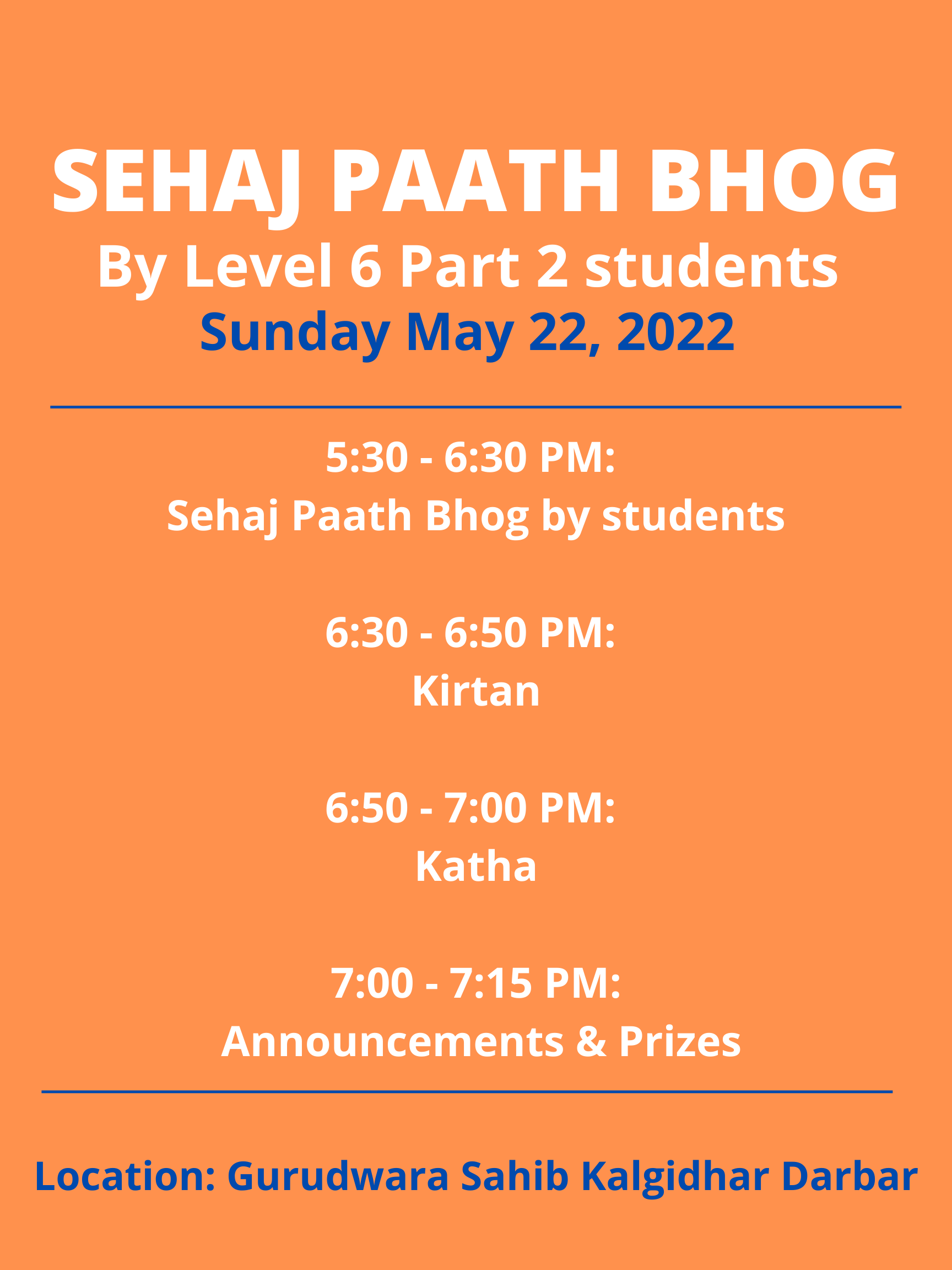 SEHAJ PAATH BHOG
By Level 6 Part 2 students
Sunday May 22, 2022

5:30 - 6:30 PM:
Sehaj Paath Bhog by students

6:30 - 6:50 PM:
Kirtan

6:50 - 7:00 PM:
Katha

7:00 - 7:15 PM:
Announcements & Prizes

Location: Gurudwara Sahib Kalgidhar Darbar